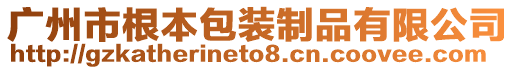 广州市根本包装制品有限公司
http://gzkatherineto8.cn.coovee.com